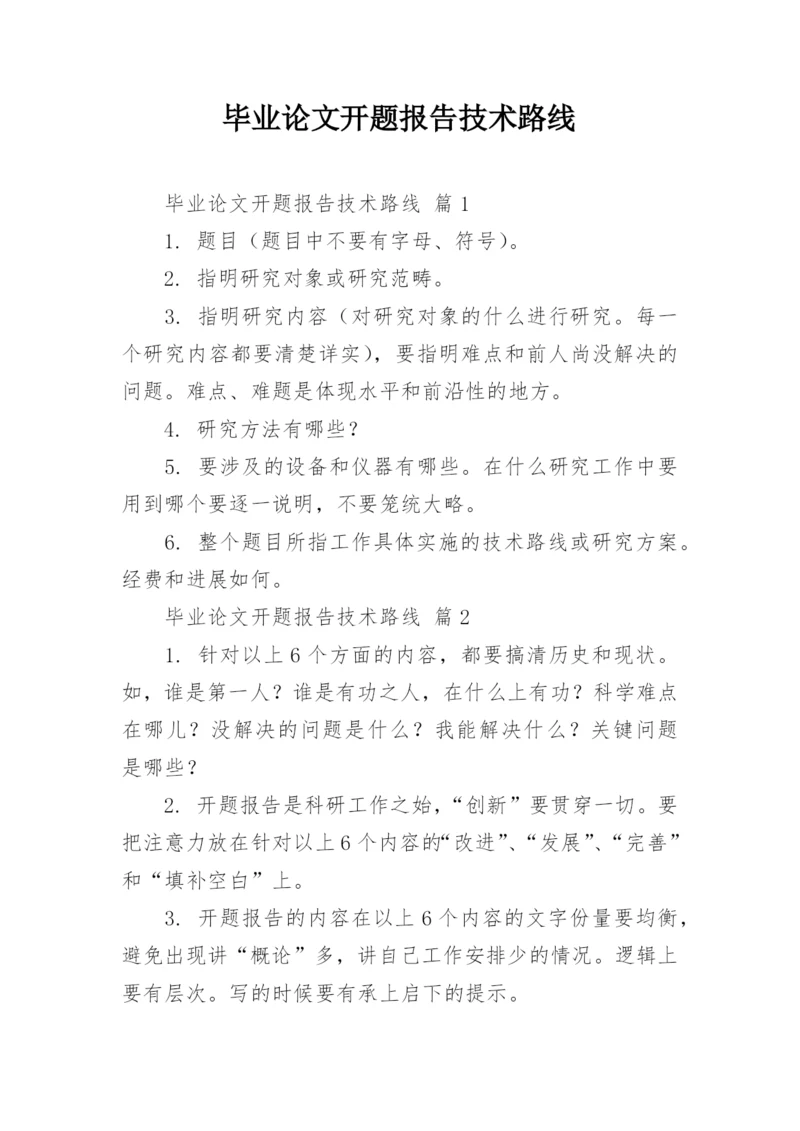 毕业论文开题报告技术路线

毕业论文开题报告技术路线 篇1

1. 题目（题目中不要有字母、符号）。

2. 指明研究对象或研究范畴。

3. 指明研究内容（对研究对象的什么进行研究。每一个研究内容都要清楚详实），要指明难点和前人尚没解决的问题。难点、难题是体现水平和前沿性的地方。

4. 研究方法有哪些？

5. 要涉及的设备和仪器有哪些。在什么研究工作中要用到哪个要逐一说明，不要笼统大略。

6. 整个题目所指工作具体实施的技术路线或研究方案。经费和进展如何。

毕业论文开题报告技术路线 篇2

1. 针对以上6个方面的内容，都要搞清历史和现状。如，谁是第一人？谁是有功之人，在什么上有功？科学难点在哪儿？没解决的问题是什么？我能解决什么？关键问题是哪些？

2. 开题报告是科研工作之始，“创新”要贯穿一切。要把注意力放在针对以上6个内容的“改进”、“发展”、“完善”和“填补空白”上。

3. 开题报告的内容在以上6个内容的文字份量要均衡，避免出现讲“概论”多，讲自己工作安排少的情况。逻辑上要有层次。写的时候要有承上启下的提示。